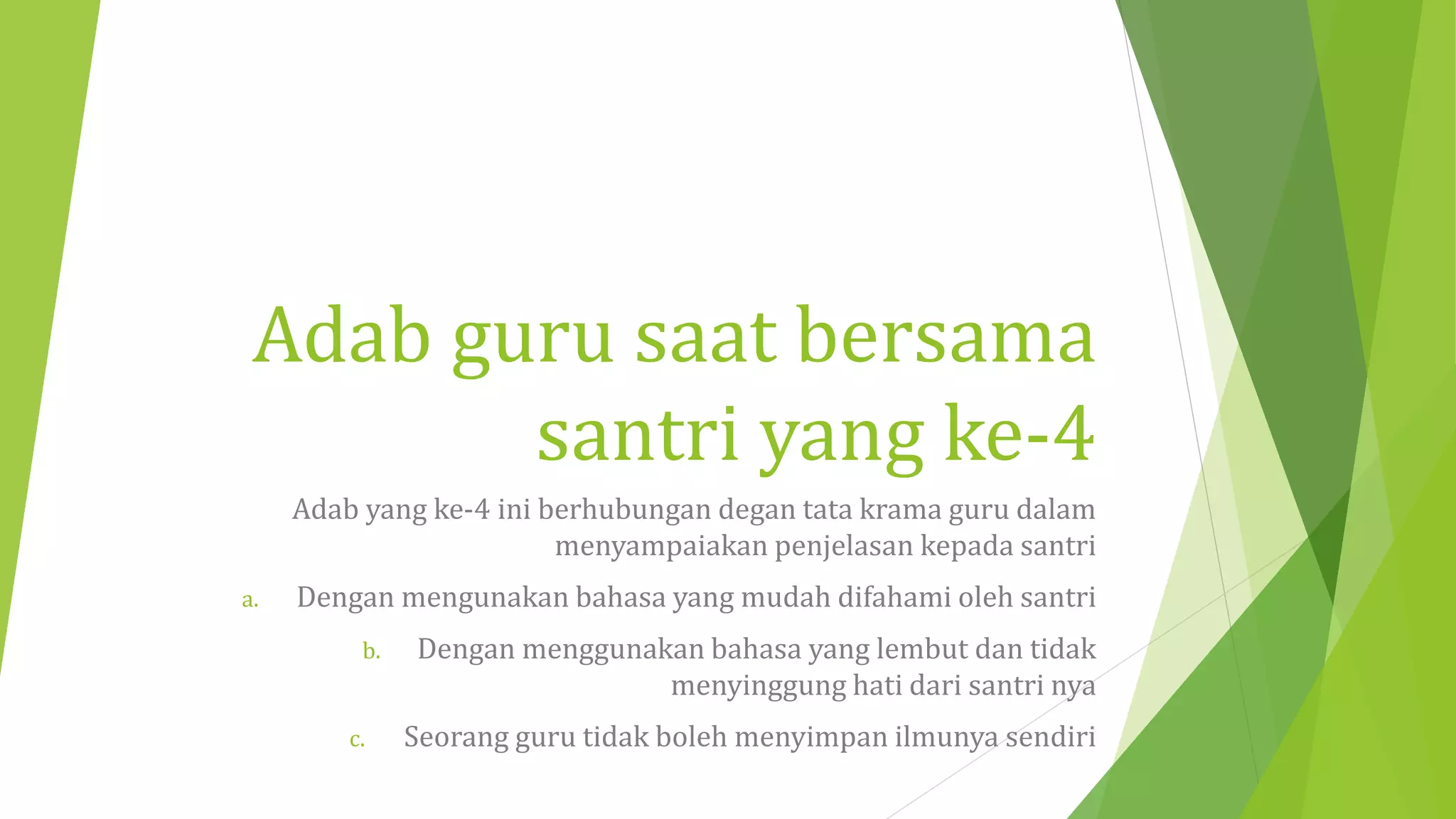 Adab guru saat bersama santri yang ke-4

Adab yang ke-4 ini berhubungan degan tata krama guru dalam menyampaiakan penjelasan kepada santri

a. Dengan mengunakan bahasa yang mudah difahami oleh santri

b. Dengan menggunakan bahasa yang lembut dan tidak menyinggung hati dari santri nya

c. Seorang guru tidak boleh menyimpan ilmunya sendiri